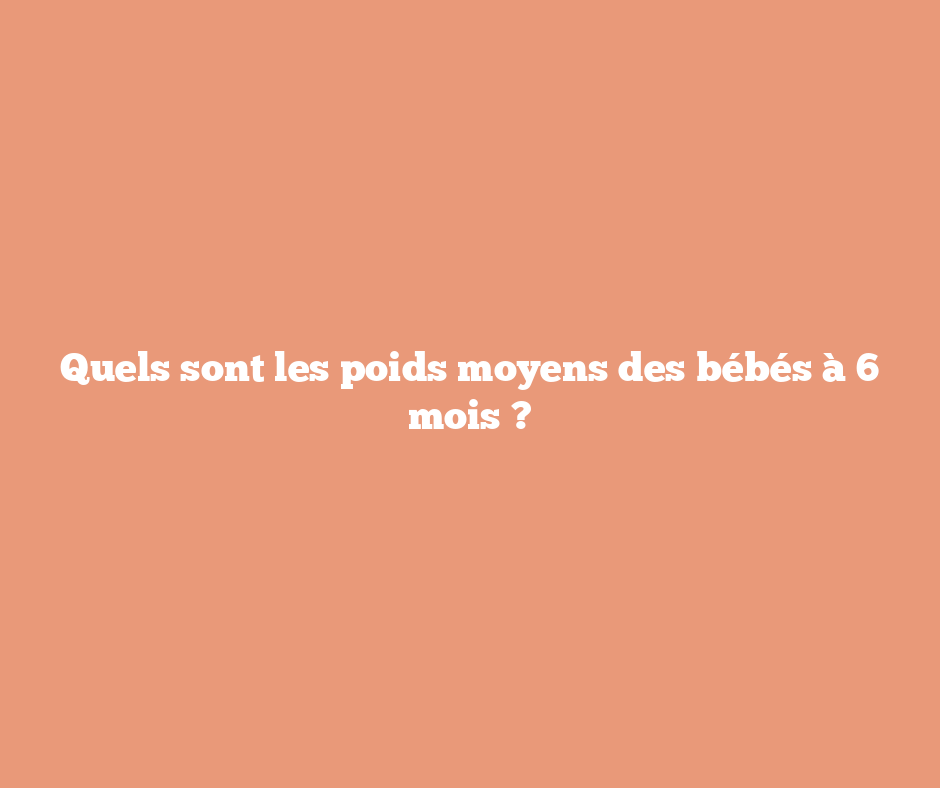 Quels sont les poids moyens des bébés à 6 mois ?